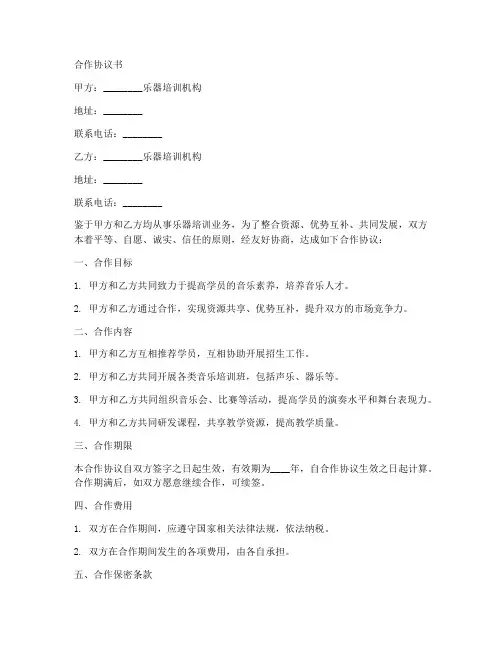 合作协议书

甲方：________乐器培训机构

地址：________

联系电话：________

乙方：________乐器培训机构

地址：________

联系电话：________

鉴于甲方和乙方均从事乐器培训业务，为了整合资源、优势互补、共同发展，双方本着平等、自愿、诚实、信任的原则，经友好协商，达成如下合作协议：

一、合作目标

1. 甲方和乙方共同致力于提高学员的音乐素养，培养音乐人才。

2. 甲方和乙方通过合作，实现资源共享、优势互补，提升双方的市场竞争力。

二、合作内容

1. 甲方和乙方互相推荐学员，互相协助开展招生工作。

2. 甲方和乙方共同开展各类音乐培训班，包括声乐、器乐等。

3. 甲方和乙方共同组织音乐会、比赛等活动，提高学员的演奏水平和舞台表现力。

4. 甲方和乙方共同研发课程，共享教学资源，提高教学质量。

三、合作期限

本合作协议自双方签字之日起生效，有效期为____年，自合作协议生效之日起计算。合作期满后，如双方愿意继续合作，可续签。

四、合作费用

1. 双方在合作期间，应遵守国家相关法律法规，依法纳税。

2. 双方在合作期间发生的各项费用，由各自承担。

五、合作保密条款